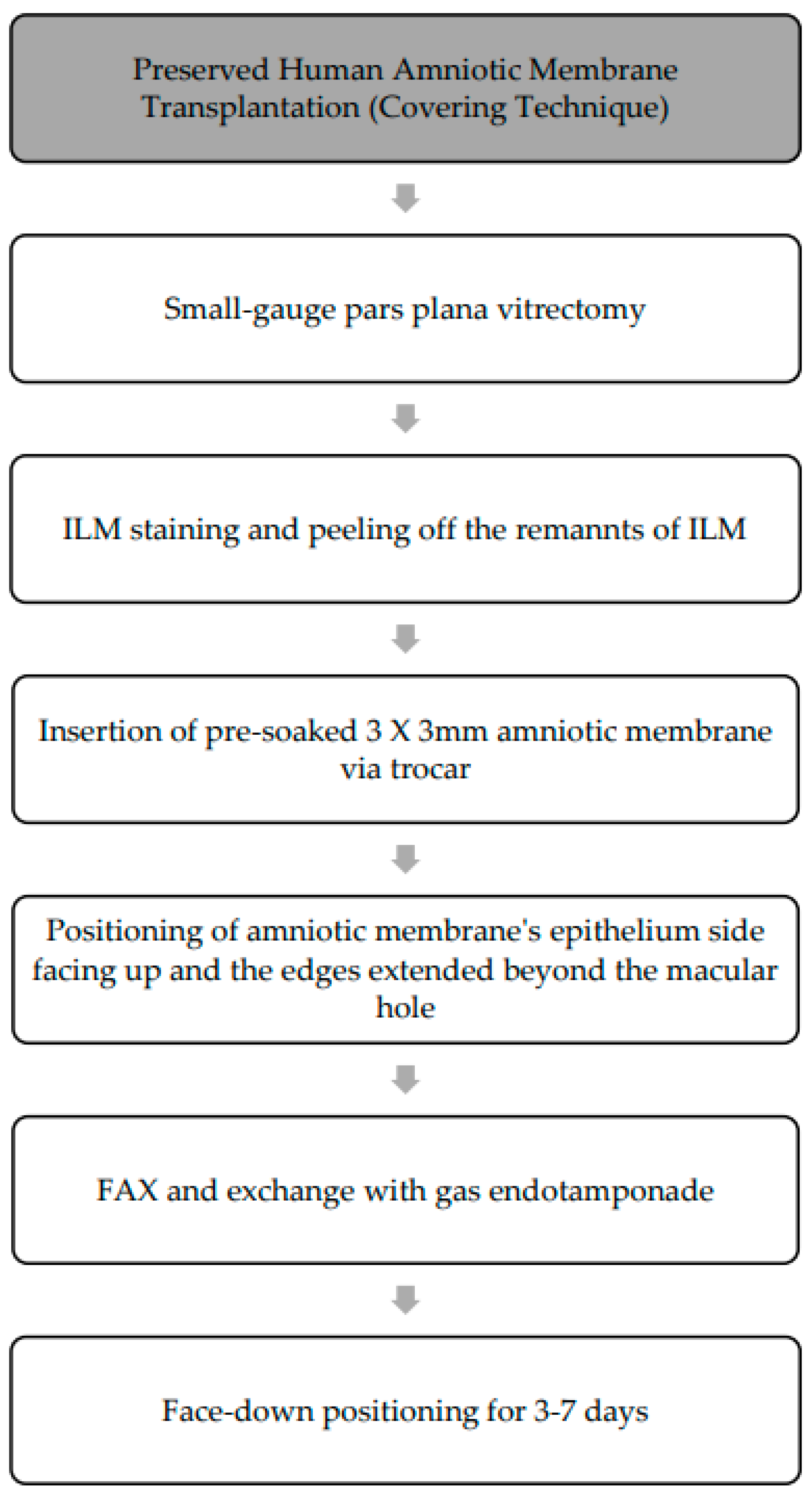 Preserved Human Amniotic Membrane Transplantation (Covering Technique)

Small-gauge pars plana vitrectomy

ILM staining and peeling off the remannts of ILM

Insertion of pre-soaked 3 X 3mm amniotic membrane via trocar

Positioning of amniotic membrane's epithelium side facing up and the edges extended beyond the macular hole

FAX and exchange with gas endotamponade

Face-down positioning for 3-7 days